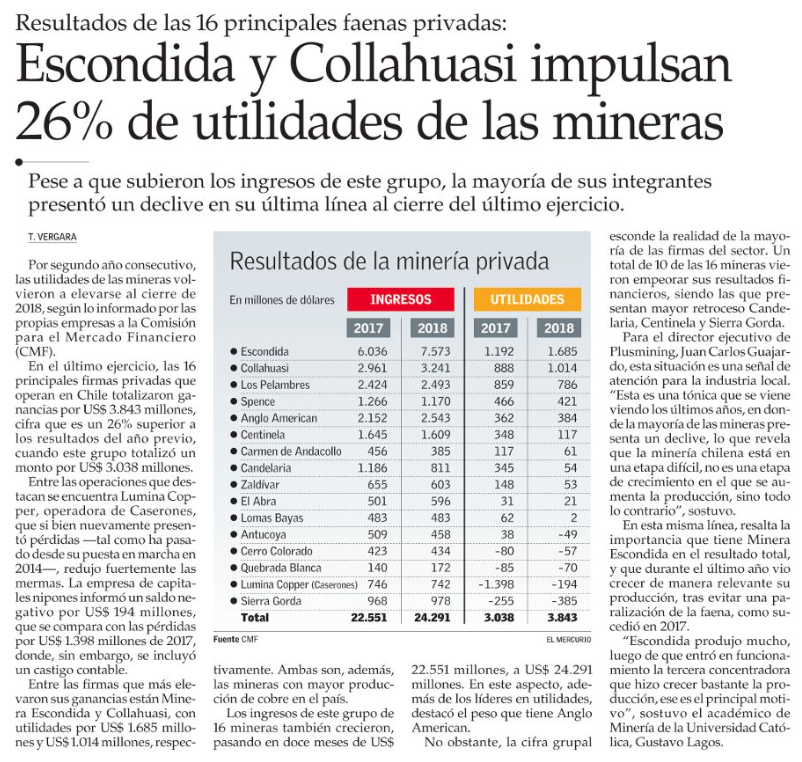 Resultados de las 16 principales faenas privadas:

Escondida y Collahuasi impulsan 26% de utilidades de las mineras

Pese a que subieron los ingresos de este grupo, la mayoría de sus integrantes presentó un declive en su última línea al cierre del último ejercicio.

T. VERGARA

Por segundo año consecutivo, las utilidades de las mineras volvieron a elevarse al cierre de 2018, según lo informado por las propias empresas a la Comisión para el Mercado Financiero (CMF).

En el último ejercicio, las 16 principales firmas privadas que operan en Chile totalizaron ganancias por US$ 3.843 millones, cifra que es un 26% superior a los resultados del año previo, cuando este grupo totalizó un monto por US$ 3.038 millones.

Entre las operaciones que destacan se encuentra Lumina Copper, operadora de Caserones, que si bien nuevamente presentó pérdidas —tal como ha pasado desde su puesta en marcha en 2014—, redujo fuertemente las mermas. La empresa de capitales nipones informó un saldo negativo por US$ 194 millones, que se compara con las pérdidas por US$ 1.398 millones de 2017, donde, sin embargo, se incluyó un castigo contable.

Entre las firmas que más elevaron sus ganancias están Minera Escondida y Collahuasi, con utilidades por US$ 1.685 millones y US$ 1.014 millones, respectivamente. Ambas son, además, las mineras con mayor producción de cobre en el país.

Los ingresos de este grupo de 16 mineras también crecieron, pasando en doce meses de US$ 22.551 millones, a US$ 24.291 millones. En este aspecto, además de los líderes en utilidades, destacó el peso que tiene Anglo American.

No obstante, la cifra grupal esconde la realidad de la mayoría de las firmas del sector. Un total de 10 de las 16 mineras vieron empeorar sus resultados financieros, siendo las que presentan mayor retroceso Candelaria, Centinela y Sierra Gorda.

Para el director ejecutivo de Plusmining, Juan Carlos Guajardo, esta situación es una señal de atención para la industria local. "Esta es una tónica que se viene viendo los últimos años, en donde la mayoría de las mineras presenta un declive, lo que revela que la minería chilena está en una etapa difícil, no es una etapa de crecimiento en el que se aumenta la producción, sino todo lo contrario", sostuvo.

En esta misma línea, resalta la importancia que tiene Minera Escondida en el resultado total, y que durante el último año vio crecer de manera relevante su producción, tras evitar una paralización de la faena, como sucedió en 2017.

"Escondida produjo mucho, luego de que entró en funcionamiento la tercera concentradora que hizo crecer bastante la producción, ese es el principal motivo", sostuvo el académico de Minería de la Universidad Católica, Gustavo Lagos.

Resultados de la minería privada

En millones de dólares

| | INGRESOS 2017 | INGRESOS 2018 | UTILIDADES 2017 | UTILIDADES 2018 |
|---|---|---|---|---|
| Escondida | 6.036 | 7.573 | 1.192 | 1.685 |
| Collahuasi | 2.961 | 3.241 | 888 | 1.014 |
| Los Pelambres | 2.424 | 2.493 | 859 | 786 |
| Spence | 1.266 | 1.170 | 466 | 421 |
| Anglo American | 2.152 | 2.543 | 362 | 384 |
| Centinela | 1.645 | 1.609 | 348 | 117 |
| Carmen de Andacollo | 456 | 385 | 117 | 61 |
| Candelaria | 1.186 | 811 | 345 | 54 |
| Zaldívar | 655 | 603 | 148 | 53 |
| El Abra | 501 | 596 | 31 | 21 |
| Lomas Bayas | 483 | 483 | 62 | 2 |
| Antucoya | 509 | 458 | 38 | -49 |
| Cerro Colorado | 423 | 434 | -80 | -57 |
| Quebrada Blanca | 140 | 172 | -85 | -70 |
| Lumina Copper (Caserones) | 746 | 742 | -1.398 | -194 |
| Sierra Gorda | 968 | 978 | -255 | -385 |
| Total | 22.551 | 24.291 | 3.038 | 3.843 |

Fuente CMF

EL MERCURIO